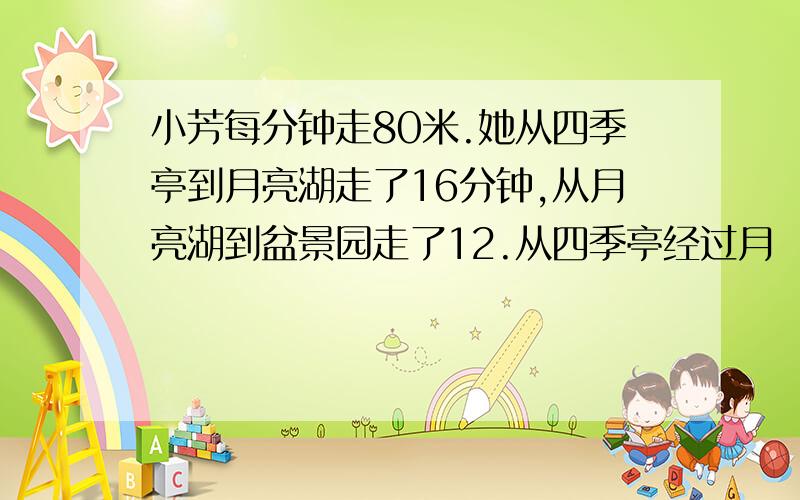 小芳每分钟走80米.她从四季亭到月亮湖走了16分钟,从月亮湖到盆景园走了12.从四季亭经过月

A
B C